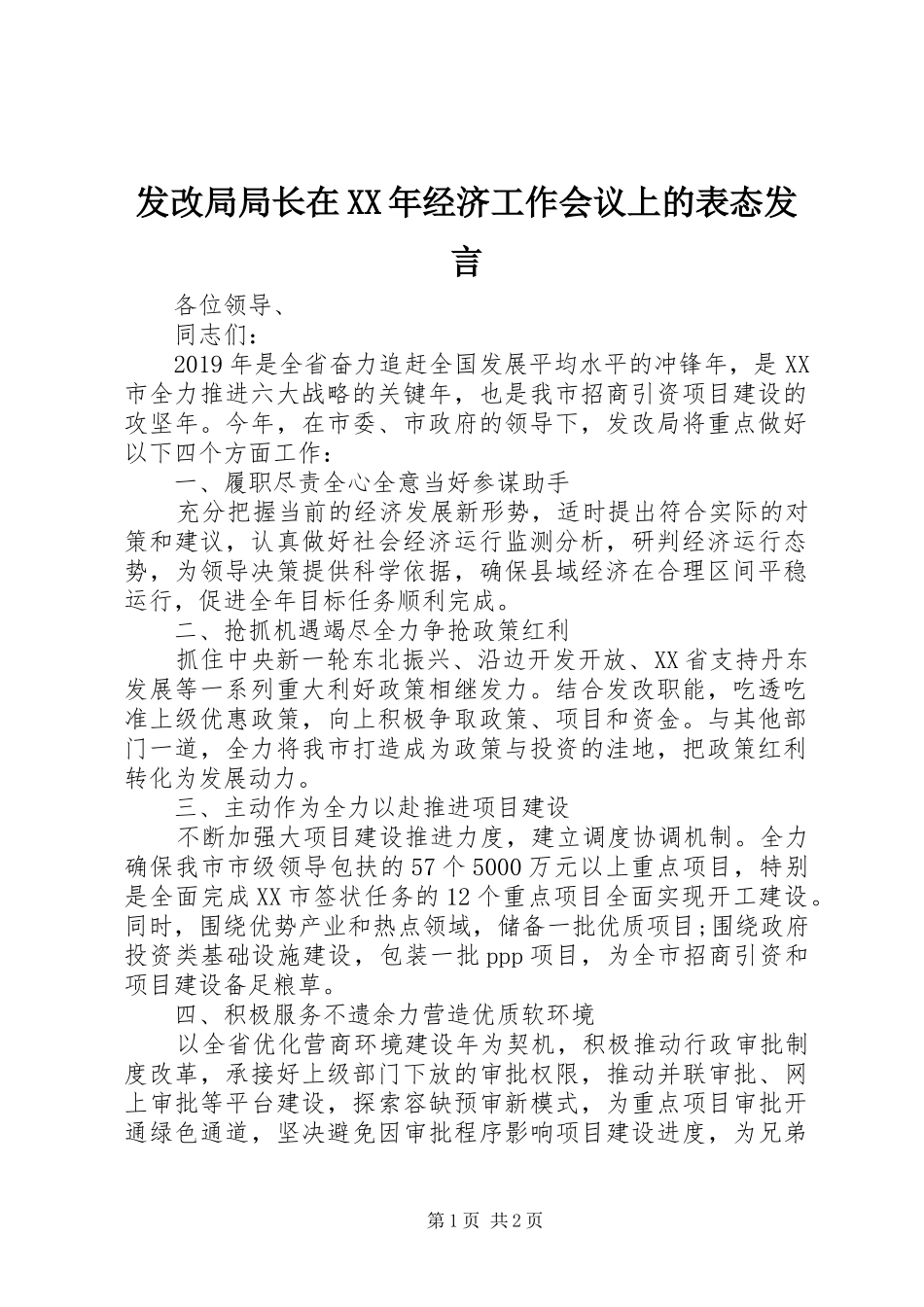 发改局局长在XX年经济工作会议上的表态发言

各位领导、

同志们：

2019年是全省奋力追赶全国发展平均水平的冲锋年，是XX市全力推进六大战略的关键年，也是我市招商引资项目建设的攻坚年。今年，在市委、市政府的领导下，发改局将重点做好以下四个方面工作：

一、履职尽责全心全意当好参谋助手

充分把握当前的经济发展新形势，适时提出符合实际的对策和建议，认真做好社会经济运行监测分析，研判经济运行态势，为领导决策提供科学依据，确保县域经济在合理区间平稳运行，促进全年目标任务顺利完成。

二、抢抓机遇竭尽全力争抢政策红利

抓住中央新一轮东北振兴、沿边开发开放、XX省支持丹东发展等一系列重大利好政策相继发力。结合发改职能，吃透吃准上级优惠政策，向上积极争取政策、项目和资金。与其他部门一道，全力将我市打造成为政策与投资的洼地，把政策红利转化为发展动力。

三、主动作为全力以赴推进项目建设

不断加强大项目建设推进力度，建立调度协调机制。全力确保我市市级领导包扶的57个5000万元以上重点项目，特别是全面完成XX市签状任务的12个重点项目全面实现开工建设。同时，围绕优势产业和热点领域，储备一批优质项目;围绕政府投资类基础设施建设，包装一批ppp项目，为全市招商引资和项目建设备足粮草。

四、积极服务不遗余力营造优质软环境

以全省优化营商环境建设年为契机，积极推动行政审批制度改革，承接好上级部门下放的审批权限，推动并联审批、网上审批等平台建设，探索容缺预审新模式，为重点项目审批开通绿色通道，坚决避免因审批程序影响项目建设进度，为兄弟

第1页 共2页